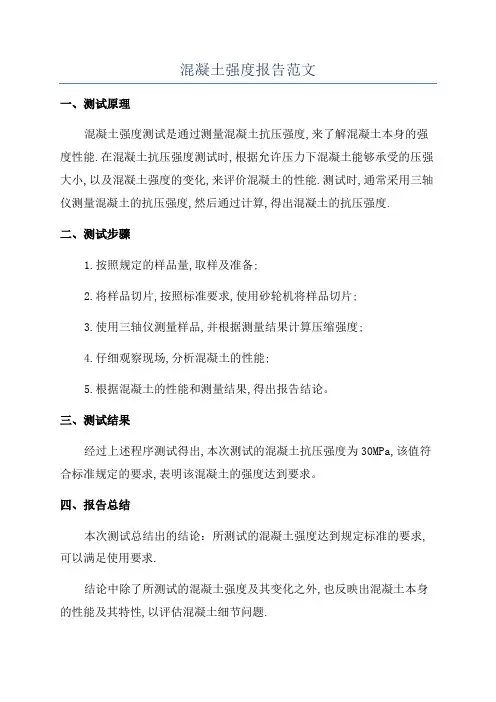 混凝土强度报告范文

一、测试原理

混凝土强度测试是通过测量混凝土抗压强度,来了解混凝土本身的强度性能.在混凝土抗压强度测试时,根据允许压力下混凝土能够承受的压强大小,以及混凝土强度的变化,来评价混凝土的性能.测试时,通常采用三轴仪测量混凝土的抗压强度,然后通过计算,得出混凝土的抗压强度.

二、测试步骤

1.按照规定的样品量,取样及准备;

2.将样品切片,按照标准要求,使用砂轮机将样品切片;

3.使用三轴仪测量样品,并根据测量结果计算压缩强度;

4.仔细观察现场,分析混凝土的性能;

5.根据混凝土的性能和测量结果,得出报告结论。

三、测试结果

经过上述程序测试得出,本次测试的混凝土抗压强度为30MPa,该值符合标准规定的要求,表明该混凝土的强度达到要求。

四、报告总结

本次测试总结出的结论:所测试的混凝土强度达到规定标准的要求,可以满足使用要求.

结论中除了所测试的混凝土强度及其变化之外,也反映出混凝土本身的性能及其特性,以评估混凝土细节问题.